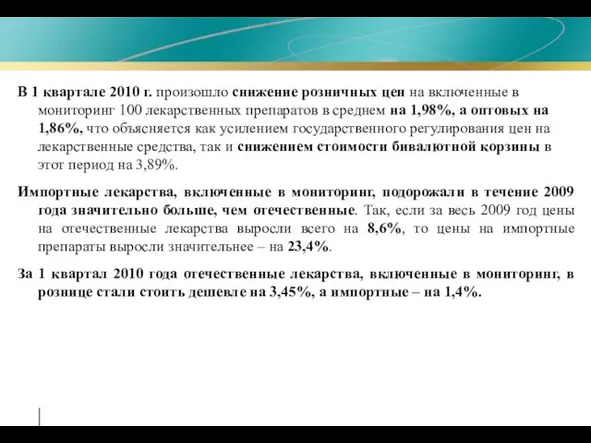 В 1 квартале 2010 г. произошло снижение розничных цен на включенные в мониторинг 100 лекарственных препаратов в среднем на 1,98%, а оптовых на 1,86%, что объясняется как усилением государственного регулирования цен на лекарственные средства, так и снижением стоимости бивалютной корзины в этот период на 3,89%.

Импортные лекарства, включенные в мониторинг, подорожали в течение 2009 года значительно больше, чем отечественные. Так, если за весь 2009 год цены на отечественные лекарства выросли всего на 8,6%, то цены на импортные препараты выросли значительнее – на 23,4%.

За 1 квартал 2010 года отечественные лекарства, включенные в мониторинг, в рознице стали стоить дешевле на 3,45%, а импортные – на 1,4%.